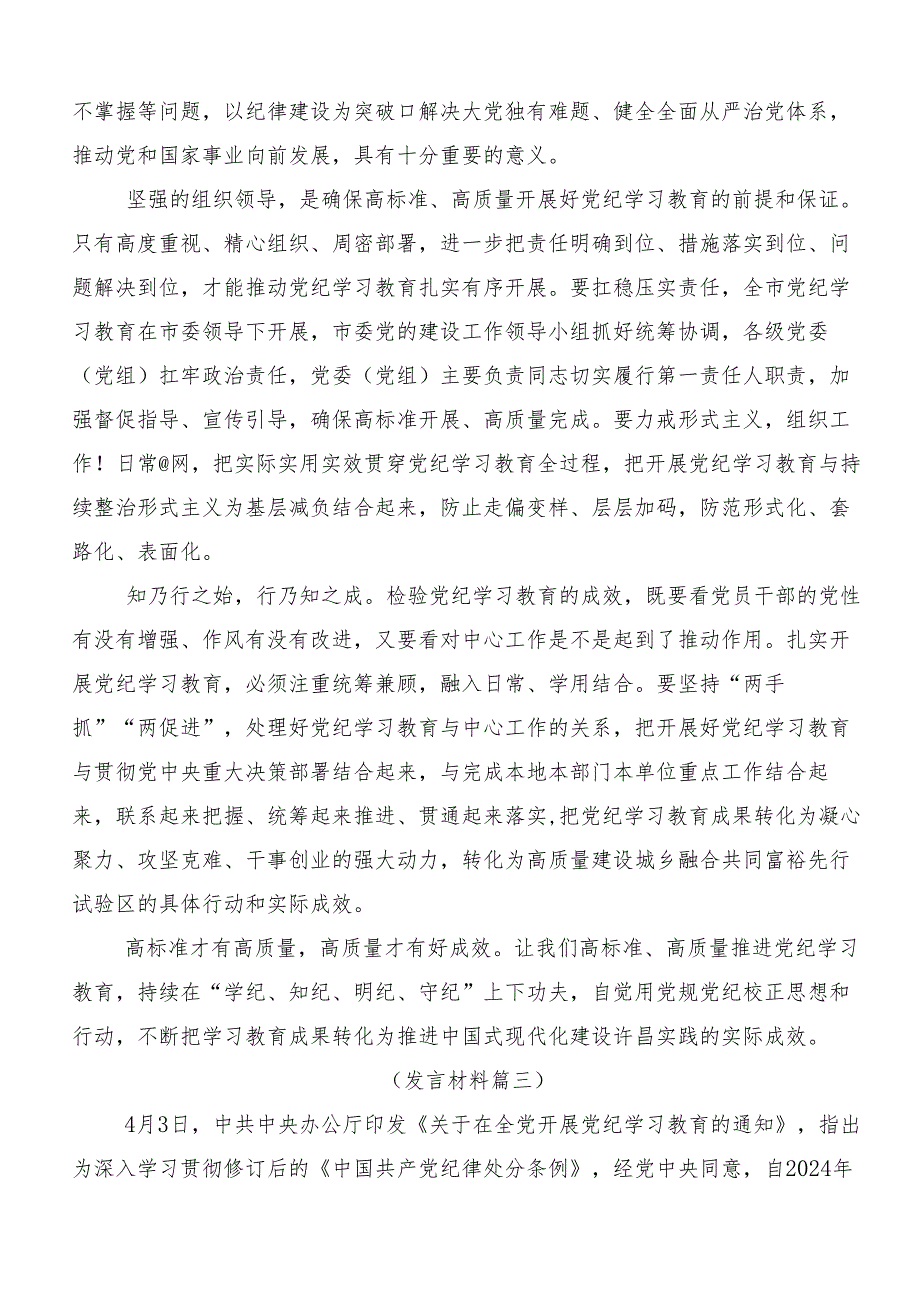 不掌握等问题，以纪律建设为突破口解决大党独有难题、健全全面从严治党体系，推动党和国家事业向前发展，具有十分重要的意义。

坚强的组织领导，是确保高标准、高质量开展好党纪学习教育的前提和保证。只有高度重视、精心组织、周密部署，进一步把责任明确到位、措施落实到位、问题解决到位，才能推动党纪学习教育扎实有序开展。要扛稳压实责任，全市党纪学习教育在市委领导下开展，市委党的建设工作领导小组抓好统筹协调，各级党委（党组）扛牢政治责任，党委（党组）主要负责同志切实履行第一责任人职责，加强督促指导、宣传引导，确保高标准开展、高质量完成。要力戒形式主义，组织工作！日常@网，把实际实用实效贯穿党纪学习教育全过程，把开展党纪学习教育与持续整治形式主义为基层减负结合起来，防止走偏变样、层层加码，防范形式化、套路化、表面化。

知乃行之始，行乃知之成。检验党纪学习教育的成效，既要看党员干部的党性有没有增强、作风有没有改进，又要看对中心工作是不是起到了推动作用。扎实开展党纪学习教育，必须注重统筹兼顾，融入日常、学用结合。要坚持“两手抓”“两促进”，处理好党纪学习教育与中心工作的关系，把开展好党纪学习教育与贯彻党中央重大决策部署结合起来，与完成本地本部门本单位重点工作结合起来，联系起来把握、统筹起来推进、贯通起来落实,把党纪学习教育成果转化为凝心聚力、攻坚克难、干事创业的强大动力，转化为高质量建设城乡融合共同富裕先行试验区的具体行动和实际成效。

高标准才有高质量，高质量才有好成效。让我们高标准、高质量推进党纪学习教育，持续在“学纪、知纪、明纪、守纪”上下功夫，自觉用党规党纪校正思想和行动，不断把学习教育成果转化为推进中国式现代化建设许昌实践的实际成效。

（发言材料篇三）

4月3日，中共中央办公厅印发《关于在全党开展党纪学习教育的通知》，指出为深入学习贯彻修订后的《中国共产党纪律处分条例》，经党中央同意，自2024年